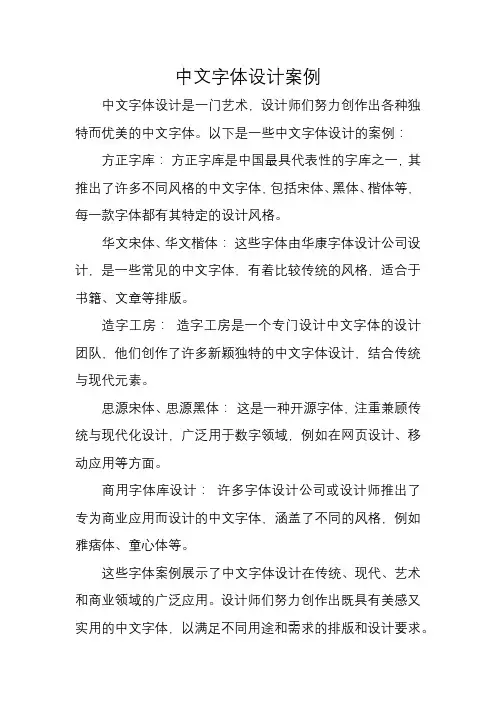 中文字体设计案例

中文字体设计是一门艺术，设计师们努力创作出各种独特而优美的中文字体。以下是一些中文字体设计的案例：

方正字库：方正字库是中国最具代表性的字库之一，其推出了许多不同风格的中文字体，包括宋体、黑体、楷体等，每一款字体都有其特定的设计风格。

华文宋体、华文楷体：这些字体由华康字体设计公司设计，是一些常见的中文字体，有着比较传统的风格，适合于书籍、文章等排版。

造字工房：造字工房是一个专门设计中文字体的设计团队，他们创作了许多新颖独特的中文字体设计，结合传统与现代元素。

思源宋体、思源黑体：这是一种开源字体，注重兼顾传统与现代化设计，广泛用于数字领域，例如在网页设计、移动应用等方面。

商用字体库设计：许多字体设计公司或设计师推出了专为商业应用而设计的中文字体，涵盖了不同的风格，例如雅痞体、童心体等。

这些字体案例展示了中文字体设计在传统、现代、艺术和商业领域的广泛应用。设计师们努力创作出既具有美感又实用的中文字体，以满足不同用途和需求的排版和设计要求。